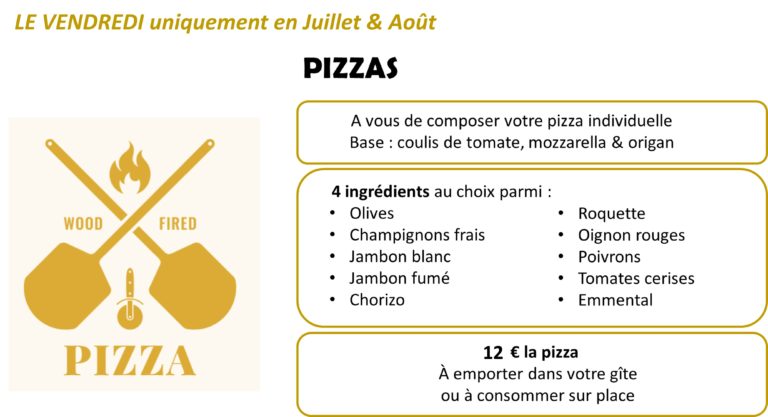 LE VENDREDI uniquement en Juillet & Août

PIZZAS

WOOD FIRED

PIZZA

A vous de composer votre pizza individuelle
Base : coulis de tomate, mozzarella & origan

4 ingrédients au choix parmi :
• Olives
• Champignons frais
• Jambon blanc
• Jambon fumé
• Chorizo

• Roquette
• Oignon rouges
• Poivrons
• Tomates cerises
• Emmental

12 € la pizza
À emporter dans votre gîte
ou à consommer sur place